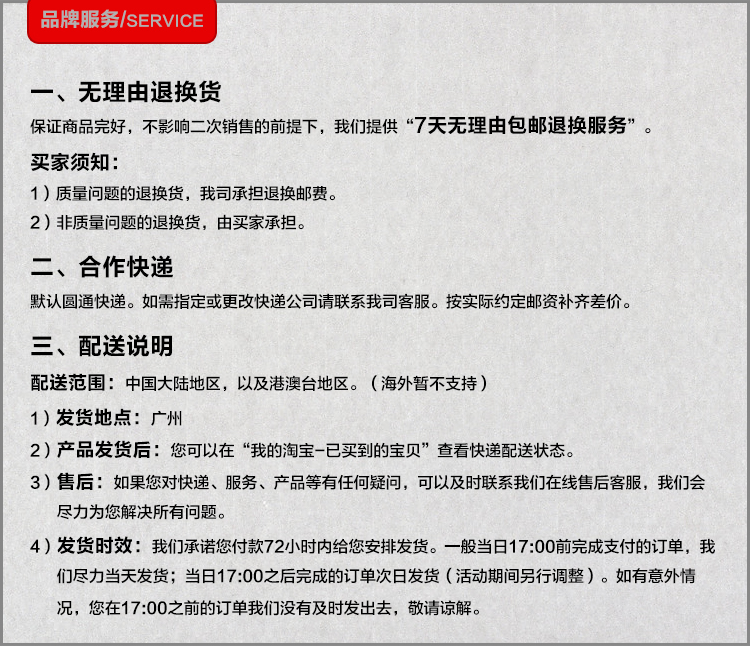 品牌服务/SERVICE

一、无理由退换货

保证商品完好，不影响二次销售的前提下，我们提供“7天无理由包邮退换服务”。

买家须知：

1）质量问题的退换货，我司承担退换邮费。

2）非质量问题的退换货，由买家承担。

二、合作快递

默认圆通快递。如需指定或更改快递公司请联系我司客服。按实际约定邮资补齐差价。

三、配送说明

配送范围：中国大陆地区，以及港澳台地区。（海外暂不支持）

1）发货地点：广州

2）产品发货后：您可以在“我的淘宝-已买到的宝贝”查看快递配送状态。

3）售后：如果您对快递、服务、产品等有任何疑问，可以及时联系我们在线售后客服，我们会尽力为您解决所有问题。

4）发货时效：我们承诺您付款72小时内给您安排发货。一般当日17:00前完成支付的订单，我们尽力当天发货；当日17:00之后完成的订单次日发货（活动期间另行调整）。如有意外情况，您在17:00之前的订单我们没有及时发出去，敬请谅解。